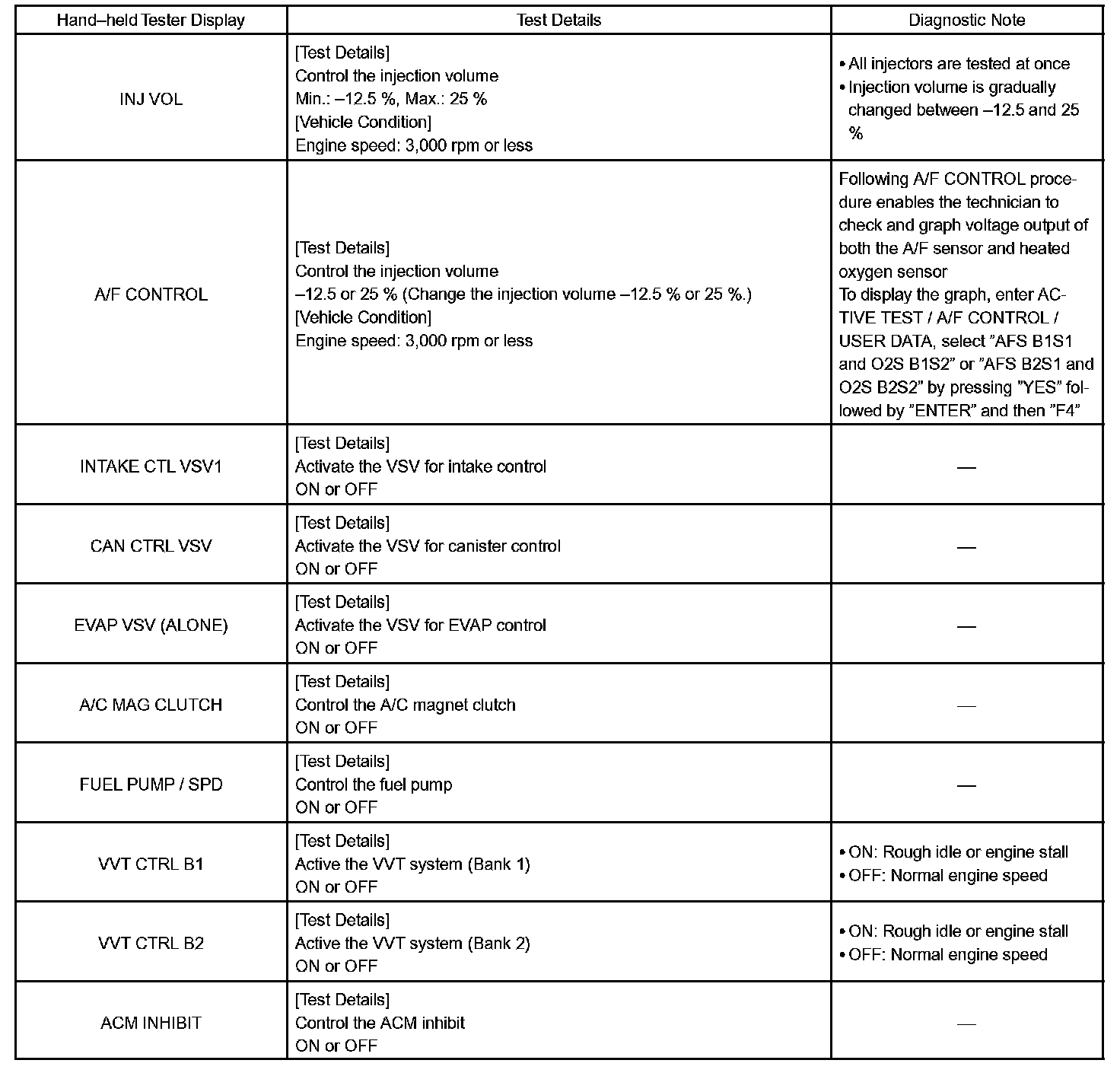 | Hand–held Tester Display | Test Details | Diagnostic Note |
|---|---|---|
| INJ VOL | [Test Details] Control the injection volume Min.: –12.5 %, Max.: 25 % [Vehicle Condition] Engine speed: 3,000 rpm or less | • All injectors are tested at once • Injection volume is gradually changed between –12.5 and 25 % |
| A/F CONTROL | [Test Details] Control the injection volume –12.5 or 25 % (Change the injection volume –12.5 % or 25 %.) [Vehicle Condition] Engine speed: 3,000 rpm or less | Following A/F CONTROL procedure enables the technician to check and graph voltage output of both the A/F sensor and heated oxygen sensor To display the graph, enter ACTIVE TEST / A/F CONTROL / USER DATA, select ”AFS B1S1 and O2S B1S2” or ”AFS B2S1 and O2S B2S2” by pressing ”YES” followed by ”ENTER” and then ”F4” |
| INTAKE CTL VSV1 | [Test Details] Activate the VSV for intake control ON or OFF | — |
| CAN CTRL VSV | [Test Details] Activate the VSV for canister control ON or OFF | — |
| EVAP VSV (ALONE) | [Test Details] Activate the VSV for EVAP control ON or OFF | — |
| A/C MAG CLUTCH | [Test Details] Control the A/C magnet clutch ON or OFF | — |
| FUEL PUMP / SPD | [Test Details] Control the fuel pump ON or OFF | — |
| VVT CTRL B1 | [Test Details] Active the VVT system (Bank 1) ON or OFF | • ON: Rough idle or engine stall • OFF: Normal engine speed |
| VVT CTRL B2 | [Test Details] Active the VVT system (Bank 2) ON or OFF | • ON: Rough idle or engine stall • OFF: Normal engine speed |
| ACM INHIBIT | [Test Details] Control the ACM inhibit ON or OFF | — |